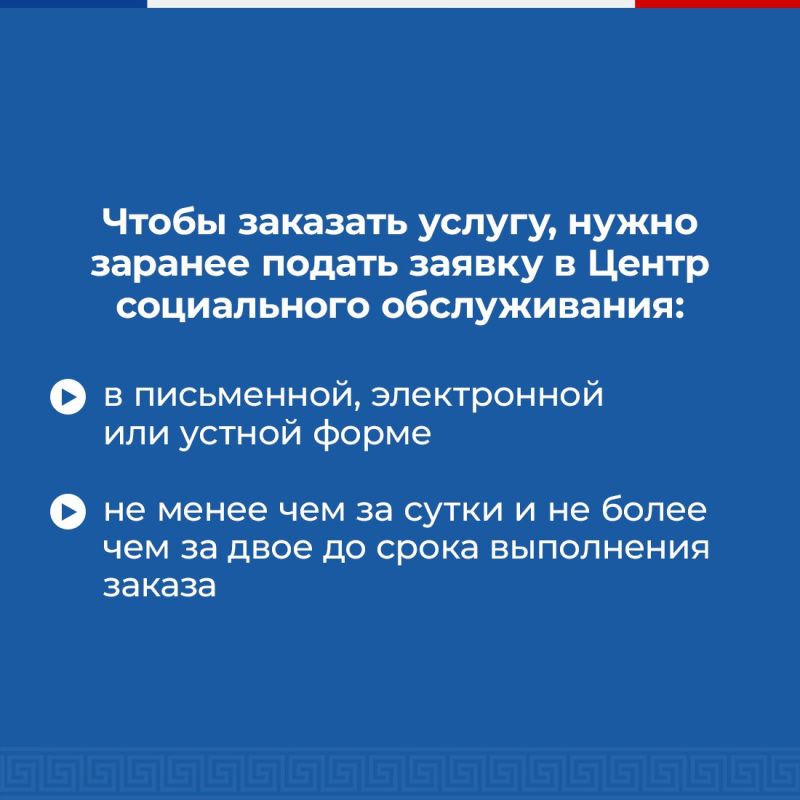 Чтобы заказать услугу, нужно заранее подать заявку в Центр социального обслуживания:

в письменной, электронной или устной форме

не менее чем за сутки и не более чем за двое до срока выполнения заказа